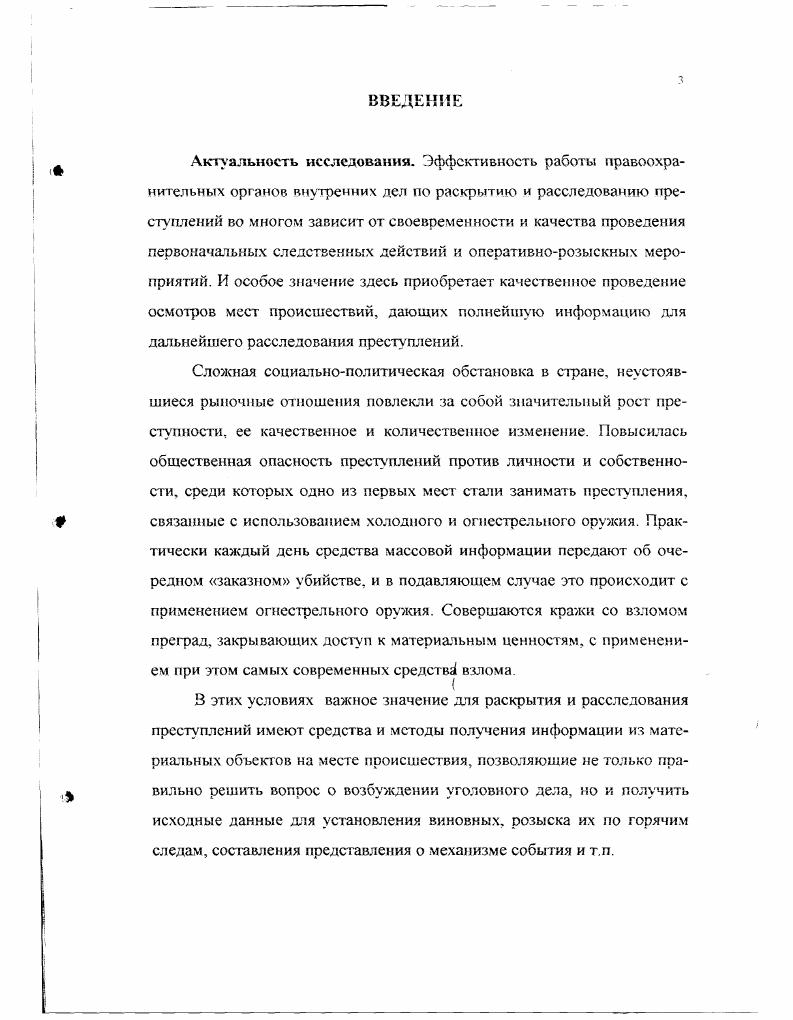 3

ВВЕДЕНИЕ

Актуальность исследования. Эффективность работы правоохранительных органов внутренних дел по раскрытию и расследованию преступлений во многом зависит от своевременности и качества проведения первоначальных следственных действий и оперативно-розыскных мероприятий. И особое значение здесь приобретает качественное проведение осмотров мест происшествий, дающих полнейшую информацию для дальнейшего расследования преступлений.

Сложная социально-политическая обстановка в стране, неустоявшиеся рыночные отношения повлекли за собой значительный рост преступности, ее качественное и количественное изменение. Повысилась общественная опасность преступлений против личности и собственности, среди которых одно из первых мест стали занимать преступления, связанные с использованием холодного и огнестрельного оружия. Практически каждый день средства массовой информации передают об очередном «заказном» убийстве, и в подавляющем случае это происходит с применением огнестрельного оружия. Совершаются кражи со взломом преград, закрывающих доступ к материальным ценностям, с применением при этом самых современных средства взлома.

В этих условиях важное значение для раскрытия и расследования преступлений имеют средства и методы получения информации из материальных объектов на месте происшествия, позволяющие не только правильно решить вопрос о возбуждении уголовного дела, но и получить исходные данные для установления виновных, розыска их по горячим следам, составления представления о механизме события и т.п.